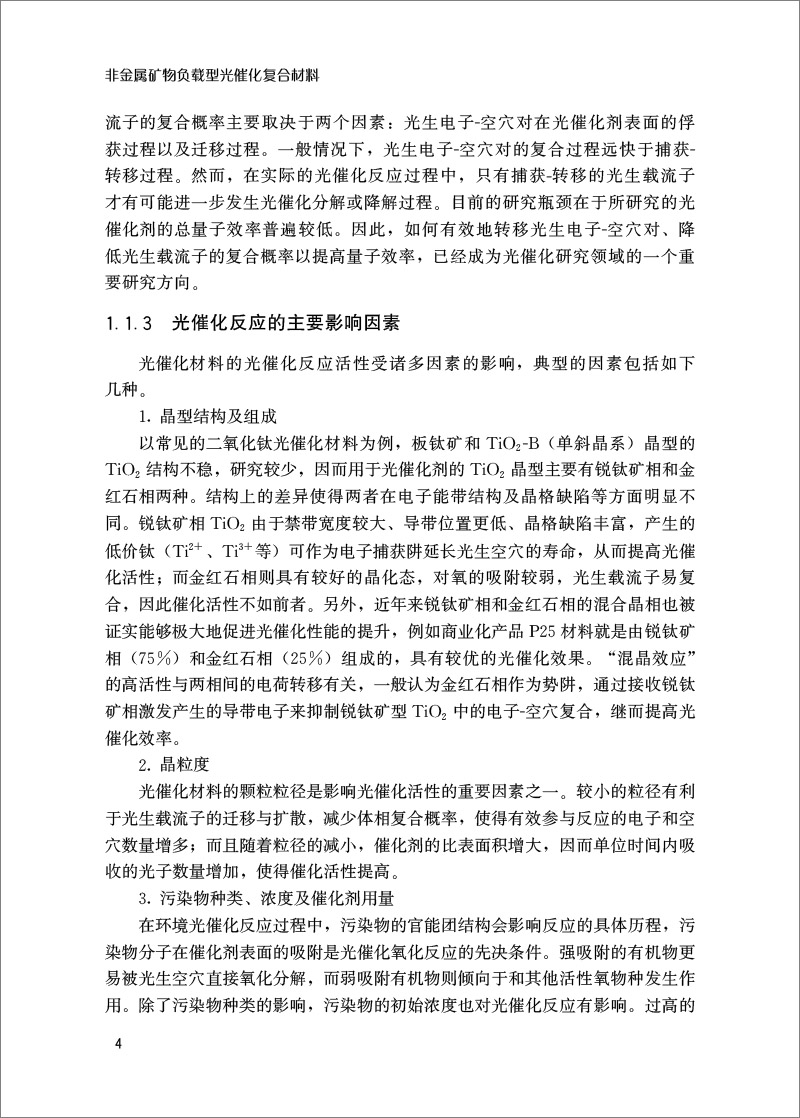 非金属矿物负载型光催化复合材料

流子的复合概率主要取决于两个因素：光生电子-空穴对在光催化剂表面的俘获过程以及迁移过程。一般情况下，光生电子-空穴对的复合过程远快于捕获-转移过程。然而，在实际的光催化反应过程中，只有捕获-转移的光生载流子才有可能进一步发生光催化分解或降解过程。目前的研究瓶颈在于所研究的光催化剂的总量子效率普遍较低。因此，如何有效地转移光生电子-空穴对、降低光生载流子的复合概率以提高量子效率，已经成为光催化研究领域的一个重要研究方向。

1.1.3 光催化反应的主要影响因素

光催化材料的光催化反应活性受诸多因素的影响，典型的因素包括如下几种。

1. 晶型结构及组成

以常见的二氧化钛光催化材料为例，板钛矿和 $TiO_2$-B（单斜晶系）晶型的 $TiO_2$ 结构不稳，研究较少，因而用于光催化剂的 $TiO_2$ 晶型主要有锐钛矿相和金红石相两种。结构上的差异使得两者在电子能带结构及晶格缺陷等方面明显不同。锐钛矿相 $TiO_2$ 由于禁带宽度较大、导带位置更低、晶格缺陷丰富，产生的低价钛（$Ti^{2+}$、$Ti^{3+}$等）可作为电子捕获阱延长光生空穴的寿命，从而提高光催化活性；而金红石相则具有较好的晶化态，对氧的吸附较弱，光生载流子易复合，因此催化活性不如前者。另外，近年来锐钛矿相和金红石相的混合晶相也被证实能够极大地促进光催化性能的提升，例如商业化产品 P25 材料就是由锐钛矿相（75%）和金红石相（25%）组成的，具有较优的光催化效果。“混晶效应”的高活性与两相间的电荷转移有关，一般认为金红石相作为势阱，通过接收锐钛矿相激发产生的导带电子来抑制锐钛矿型 $TiO_2$ 中的电子-空穴复合，继而提高光催化效率。

2. 晶粒度

光催化材料的颗粒粒径是影响光催化活性的重要因素之一。较小的粒径有利于光生载流子的迁移与扩散，减少体相复合概率，使得有效参与反应的电子和空穴数量增多；而且随着粒径的减小，催化剂的比表面积增大，因而单位时间内吸收的光子数量增加，使得催化活性提高。

3. 污染物种类、浓度及催化剂用量

在环境光催化反应过程中，污染物的官能团结构会影响反应的具体历程，污染物分子在催化剂表面的吸附是光催化氧化反应的先决条件。强吸附的有机物更易被光生空穴直接氧化分解，而弱吸附有机物则倾向于和其他活性氧物种发生作用。除了污染物种类的影响，污染物的初始浓度也对光催化反应有影响。过高的

4